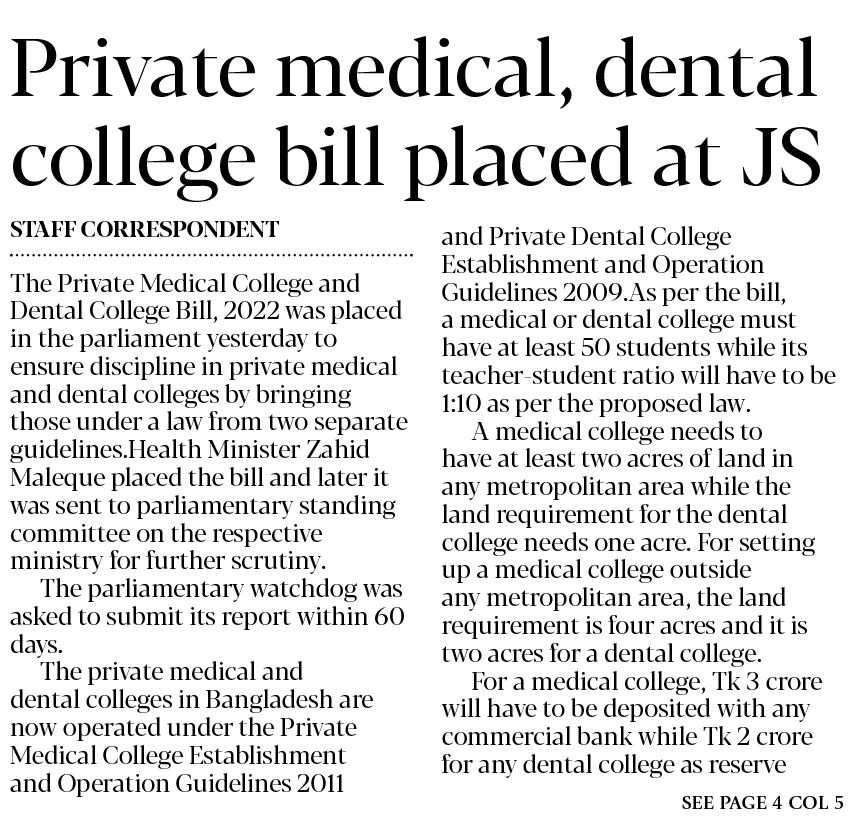 Private medical, dental college bill placed at JS

STAFF CORRESPONDENT

The Private Medical College and Dental College Bill, 2022 was placed in the parliament yesterday to ensure discipline in private medical and dental colleges by bringing those under a law from two separate guidelines.Health Minister Zahid Maleque placed the bill and later it was sent to parliamentary standing committee on the respective ministry for further scrutiny.

The parliamentary watchdog was asked to submit its report within 60 days.

The private medical and dental colleges in Bangladesh are now operated under the Private Medical College Establishment and Operation Guidelines 2011 and Private Dental College Establishment and Operation Guidelines 2009.As per the bill, a medical or dental college must have at least 50 students while its teacher-student ratio will have to be 1:10 as per the proposed law.

A medical college needs to have at least two acres of land in any metropolitan area while the land requirement for the dental college needs one acre. For setting up a medical college outside any metropolitan area, the land requirement is four acres and it is two acres for a dental college.

For a medical college, Tk 3 crore will have to be deposited with any commercial bank while Tk 2 crore for any dental college as reserve

SEE PAGE 4 COL 5